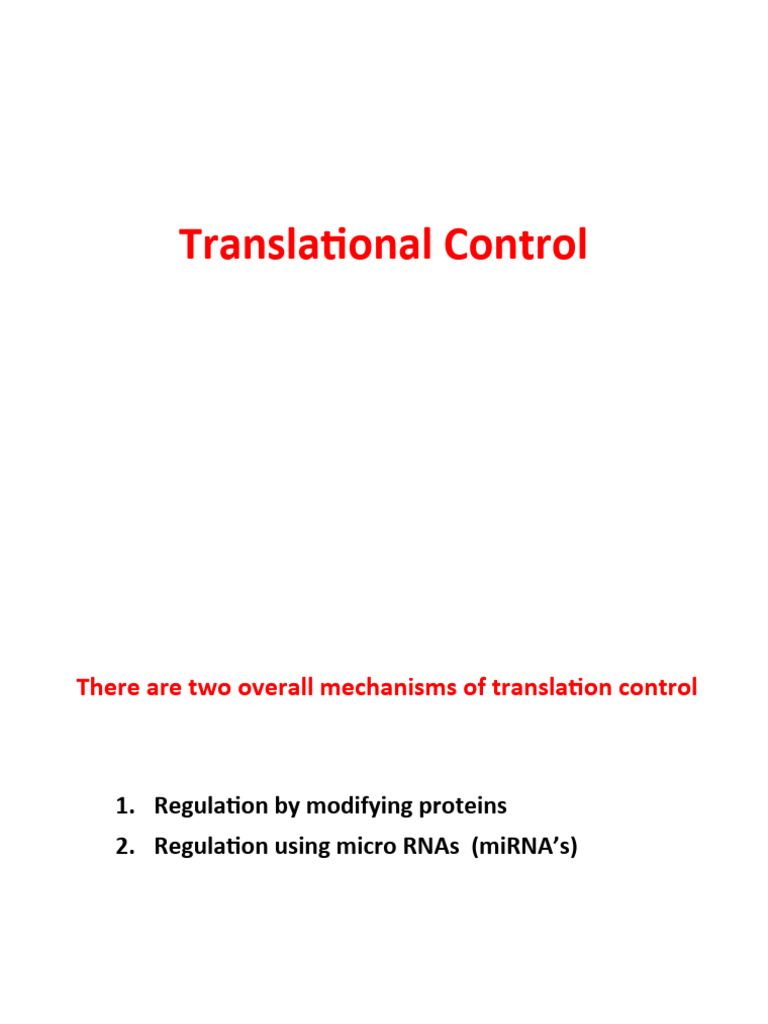 Translational Control

There are two overall mechanisms of translation control

1. Regulation by modifying proteins
2. Regulation using micro RNAs (miRNA's)